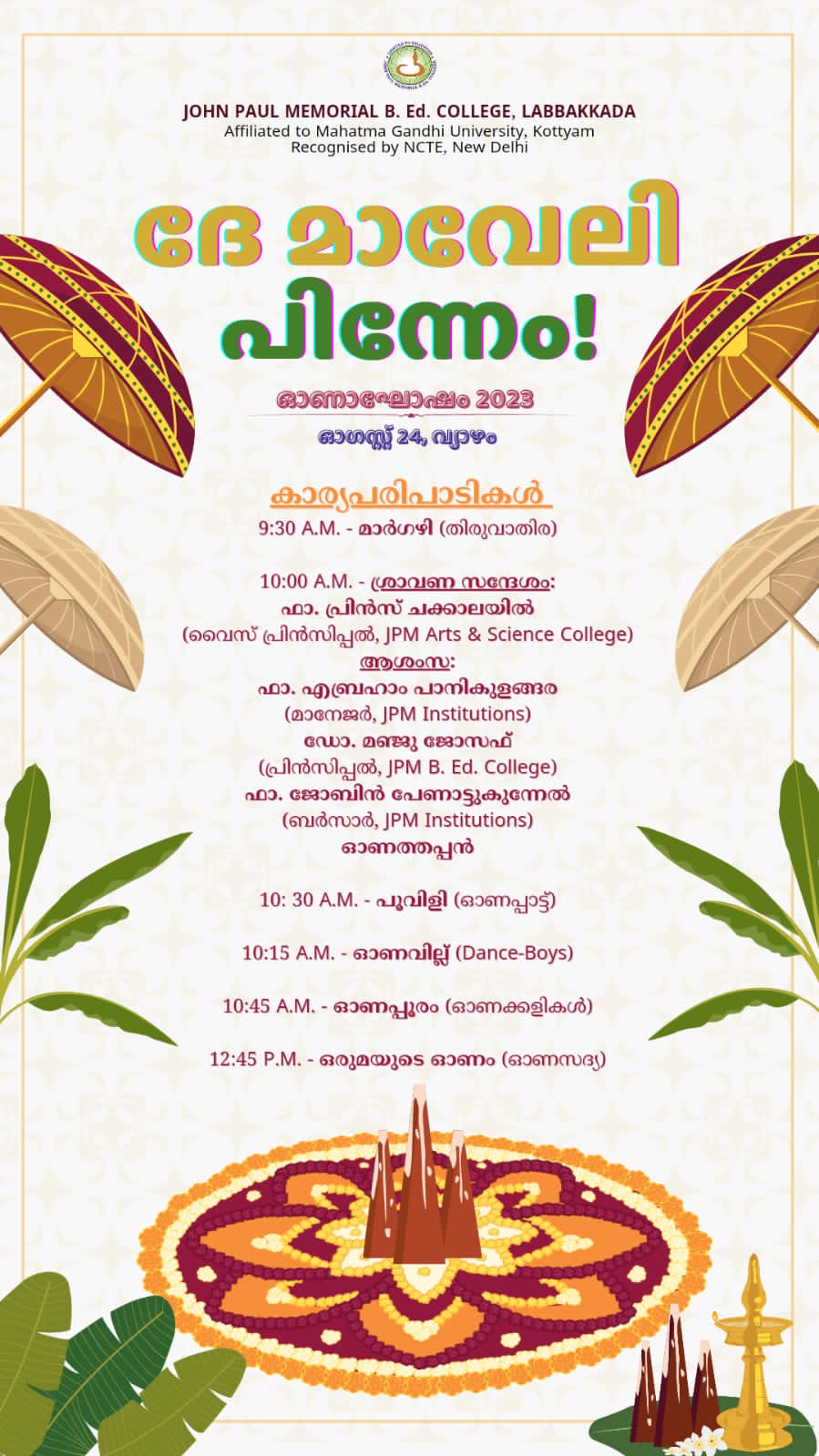 JOHN PAUL MEMORIAL B. Ed. COLLEGE, LABBAKKADA
Affiliated to Mahatma Gandhi University, Kottyam
Recognised by NCTE, New Delhi

ദേ മാവേലി
പിന്നേം!

ഓണാഘോഷം 2023
ഓഗസ്റ്റ് 24, വ്യാഴം

കാര്യപരിപാടികൾ
9:30 A.M. - മാർഗഴി (തിരുവാതിര)

10:00 A.M. - ശ്രാവണ സന്ദേശം:
ഫാ. പ്രിൻസ് ചക്കാലയിൽ
(വൈസ് പ്രിൻസിപ്പൽ, JPM Arts & Science College)
ആശംസ:
ഫാ. എബ്രഹാം പാനികുളങ്ങര
(മാനേജർ, JPM Institutions)
ഡോ. മഞ്ജു ജോസഫ്
(പ്രിൻസിപ്പൽ, JPM B. Ed. College)
ഫാ. ജോബിൻ പേണാട്ടുകുന്നേൽ
(ബർസാർ, JPM Institutions)
ഓണത്തപ്പൻ

10: 30 A.M. - പൂവിളി (ഓണപ്പാട്ട്)

10:15 A.M. - ഓണവില്ല് (Dance-Boys)

10:45 A.M. - ഓണപ്പൂരം (ഓണക്കളികൾ)

12:45 P.M. - ഒരുമയുടെ ഓണം (ഓണസദ്യ)